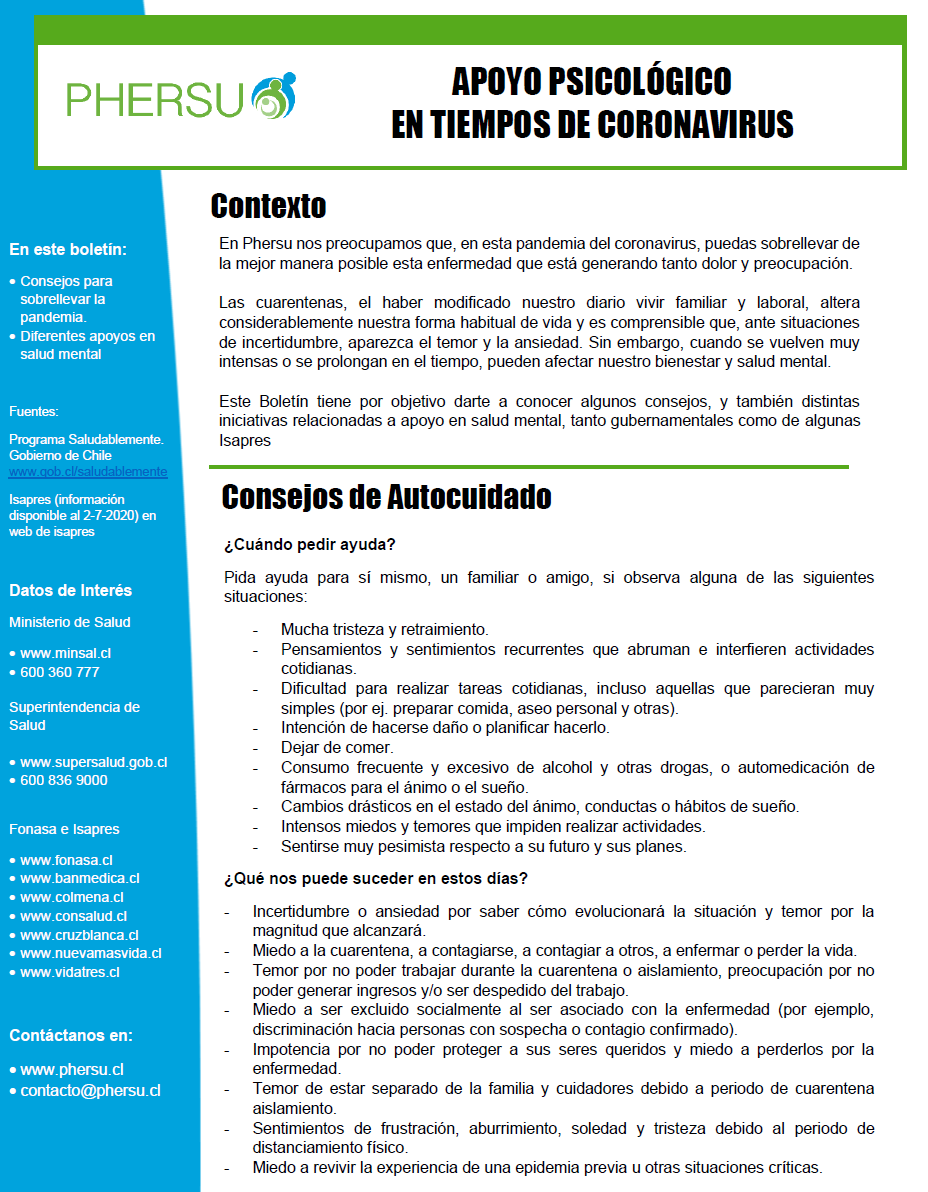 PHERSU

APOYO PSICOLÓGICO EN TIEMPOS DE CORONAVIRUS

En este boletín:

• Consejos para sobrellevar la pandemia.
• Diferentes apoyos en salud mental

Fuentes:

Programa Saludablemente. Gobierno de Chile www.gob.cl/saludablemente

Isapres (información disponible al 2-7-2020) en web de isapres

Datos de Interés

Ministerio de Salud

• www.minsal.cl
• 600 360 777

Superintendencia de Salud

• www.supersalud.gob.cl
• 600 836 9000

Fonasa e Isapres

• www.fonasa.cl
• www.banmedica.cl
• www.colmena.cl
• www.consalud.cl
• www.cruzblanca.cl
• www.nuevamasvida.cl
• www.vidatres.cl

Contáctanos en:

• www.phersu.cl
• contacto@phersu.cl

Contexto

En Phersu nos preocupamos que, en esta pandemia del coronavirus, puedas sobrellevar de la mejor manera posible esta enfermedad que está generando tanto dolor y preocupación.

Las cuarentenas, el haber modificado nuestro diario vivir familiar y laboral, altera considerablemente nuestra forma habitual de vida y es comprensible que, ante situaciones de incertidumbre, aparezca el temor y la ansiedad. Sin embargo, cuando se vuelven muy intensas o se prolongan en el tiempo, pueden afectar nuestro bienestar y salud mental.

Este Boletín tiene por objetivo darte a conocer algunos consejos, y también distintas iniciativas relacionadas a apoyo en salud mental, tanto gubernamentales como de algunas Isapres

Consejos de Autocuidado

¿Cuándo pedir ayuda?

Pida ayuda para sí mismo, un familiar o amigo, si observa alguna de las siguientes situaciones:

- Mucha tristeza y retraimiento.
- Pensamientos y sentimientos recurrentes que abruman e interfieren actividades cotidianas.
- Dificultad para realizar tareas cotidianas, incluso aquellas que parecieran muy simples (por ej. preparar comida, aseo personal y otras).
- Intención de hacerse daño o planificar hacerlo.
- Dejar de comer.
- Consumo frecuente y excesivo de alcohol y otras drogas, o automedicación de fármacos para el ánimo o el sueño.
- Cambios drásticos en el estado del ánimo, conductas o hábitos de sueño.
- Intensos miedos y temores que impiden realizar actividades.
- Sentirse muy pesimista respecto a su futuro y sus planes.

¿Qué nos puede suceder en estos días?

- Incertidumbre o ansiedad por saber cómo evolucionará la situación y temor por la magnitud que alcanzará.
- Miedo a la cuarentena, a contagiarse, a contagiar a otros, a enfermar o perder la vida.
- Temor por no poder trabajar durante la cuarentena o aislamiento, preocupación por no poder generar ingresos y/o ser despedido del trabajo.
- Miedo a ser excluido socialmente al ser asociado con la enfermedad (por ejemplo, discriminación hacia personas con sospecha o contagio confirmado).
- Impotencia por no poder proteger a sus seres queridos y miedo a perderlos por la enfermedad.
- Temor de estar separado de la familia y cuidadores debido a periodo de cuarentena aislamiento.
- Sentimientos de frustración, aburrimiento, soledad y tristeza debido al periodo de distanciamiento físico.
- Miedo a revivir la experiencia de una epidemia previa u otras situaciones críticas.